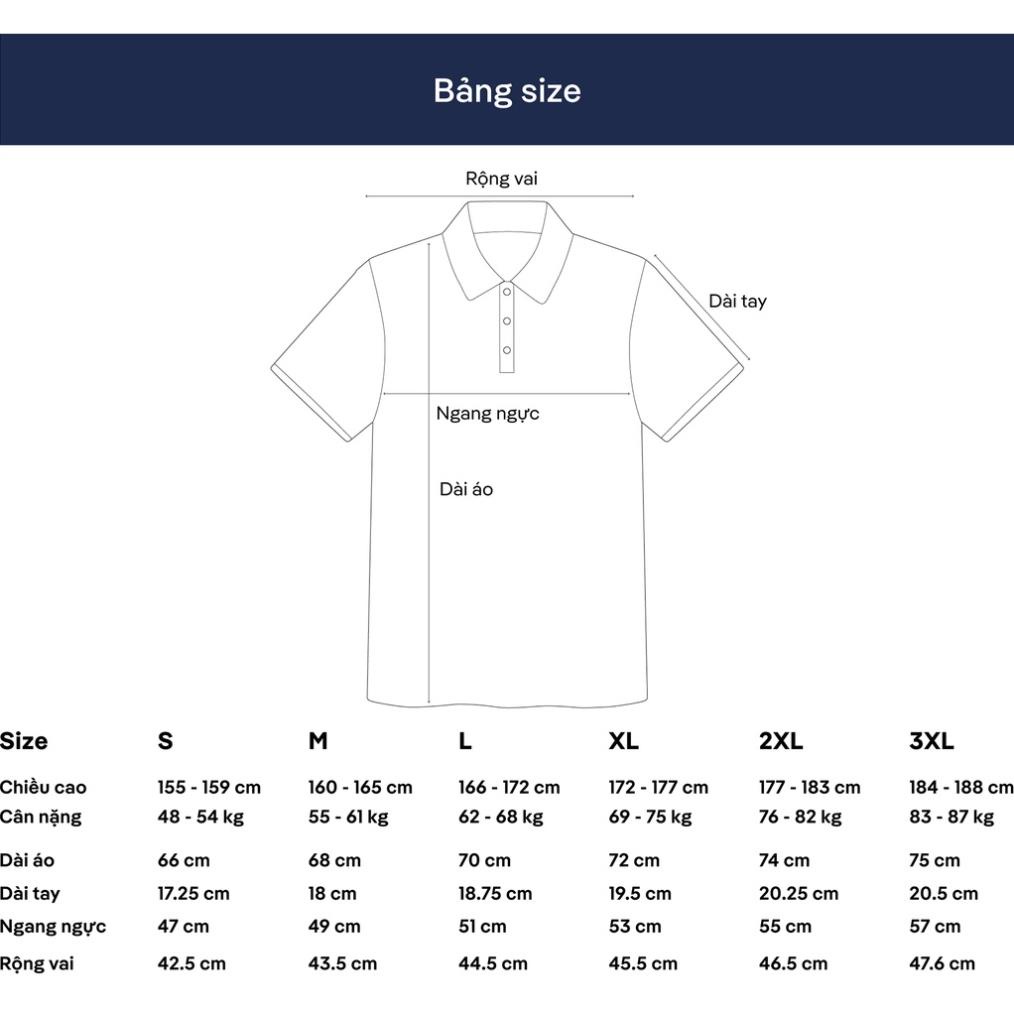 Bảng size

Rộng vai

Dài tay

Ngang ngực

Dài áo

| Size | S | M | L | XL | 2XL | 3XL |
|---|---|---|---|---|---|---|
| Chiều cao | 155 - 159 cm | 160 - 165 cm | 166 - 172 cm | 172 - 177 cm | 177 - 183 cm | 184 - 188 cm |
| Cân nặng | 48 - 54 kg | 55 - 61 kg | 62 - 68 kg | 69 - 75 kg | 76 - 82 kg | 83 - 87 kg |
| Dài áo | 66 cm | 68 cm | 70 cm | 72 cm | 74 cm | 75 cm |
| Dài tay | 17.25 cm | 18 cm | 18.75 cm | 19.5 cm | 20.25 cm | 20.5 cm |
| Ngang ngực | 47 cm | 49 cm | 51 cm | 53 cm | 55 cm | 57 cm |
| Rộng vai | 42.5 cm | 43.5 cm | 44.5 cm | 45.5 cm | 46.5 cm | 47.6 cm |